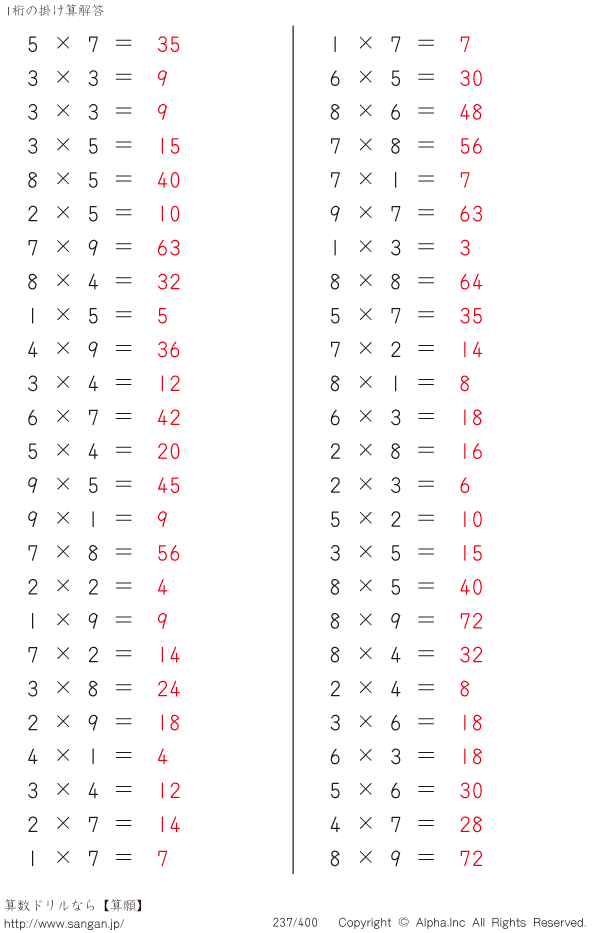 1桁の掛け算解答

$5 \times 7 = 35$
$3 \times 3 = 9$
$3 \times 3 = 9$
$3 \times 5 = 15$
$8 \times 5 = 40$
$2 \times 5 = 10$
$7 \times 9 = 63$
$8 \times 4 = 32$
$1 \times 5 = 5$
$4 \times 9 = 36$
$3 \times 4 = 12$
$6 \times 7 = 42$
$5 \times 4 = 20$
$9 \times 5 = 45$
$9 \times 1 = 9$
$7 \times 8 = 56$
$2 \times 2 = 4$
$1 \times 9 = 9$
$7 \times 2 = 14$
$3 \times 8 = 24$
$2 \times 9 = 18$
$4 \times 1 = 4$
$3 \times 4 = 12$
$2 \times 7 = 14$
$1 \times 7 = 7$

$1 \times 7 = 7$
$6 \times 5 = 30$
$8 \times 6 = 48$
$7 \times 8 = 56$
$7 \times 1 = 7$
$9 \times 7 = 63$
$1 \times 3 = 3$
$8 \times 8 = 64$
$5 \times 7 = 35$
$7 \times 2 = 14$
$8 \times 1 = 8$
$6 \times 3 = 18$
$2 \times 8 = 16$
$2 \times 3 = 6$
$5 \times 2 = 10$
$3 \times 5 = 15$
$8 \times 5 = 40$
$8 \times 9 = 72$
$8 \times 4 = 32$
$2 \times 4 = 8$
$3 \times 6 = 18$
$6 \times 3 = 18$
$5 \times 6 = 30$
$4 \times 7 = 28$
$8 \times 9 = 72$

算数ドリルなら【算願】
http://www.sangan.jp/
237/400
Copyright © Alpha.Inc All Rights Reserved.